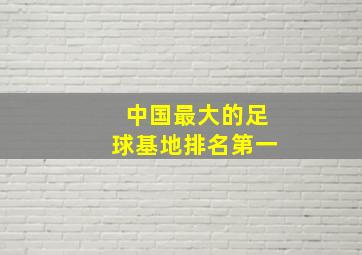 中国最大的足球基地排名第一